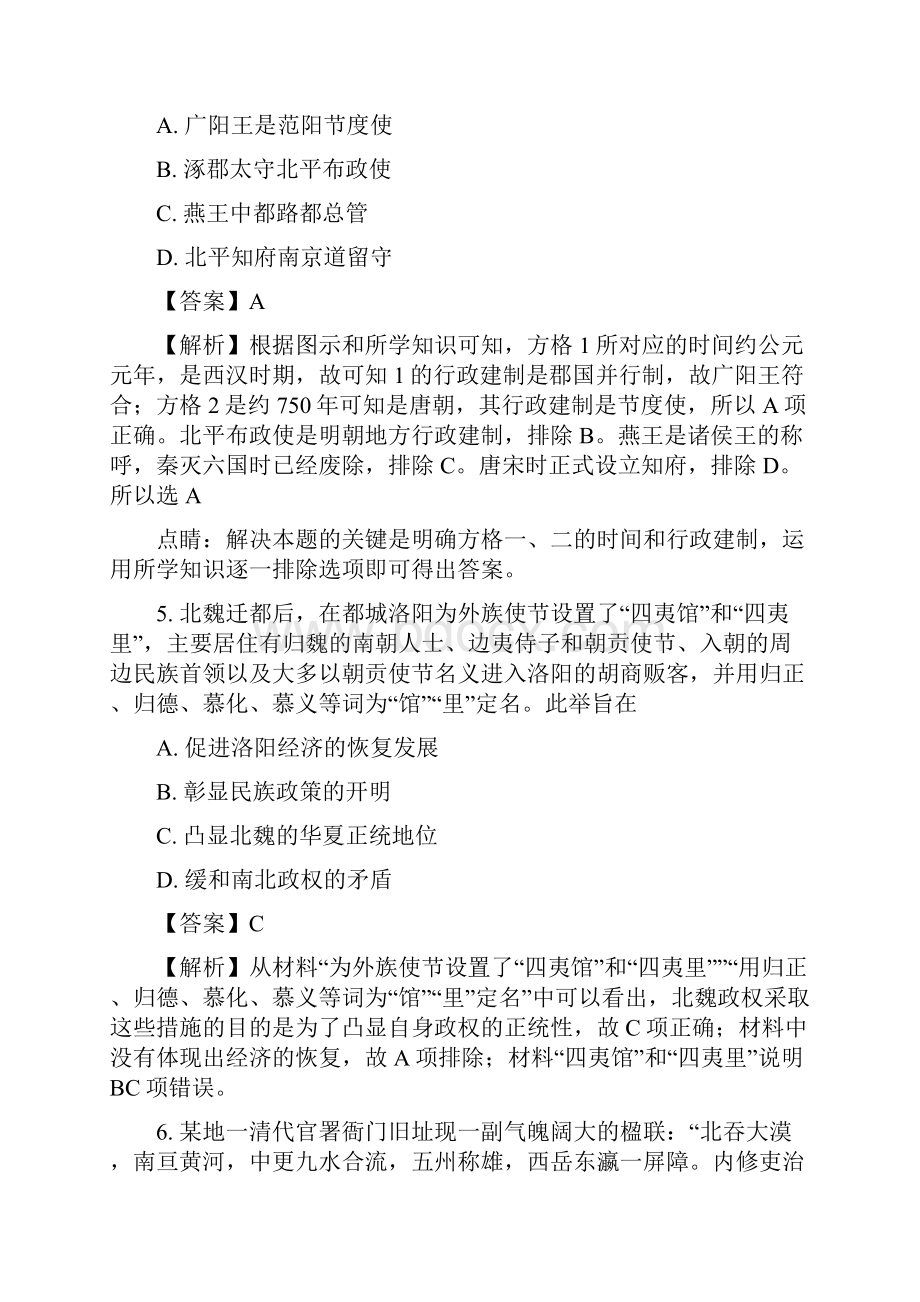 A. 广阳王是范阳节度使

B. 涿郡太守北平布政使

C. 燕王中都路都总管

D. 北平知府南京道留守

【答案】A

【解析】根据图示和所学知识可知，方格 1 所对应的时间约公元元年，是西汉时期，故可知 1 的行政建制是郡国并行制，故广阳王符合；方格 2 是约 750 年可知是唐朝，其行政建制是节度使，所以 A 项正确。北平布政使是明朝地方行政建制，排除 B。燕王是诸侯王的称呼，秦灭六国时已经废除，排除 C。唐宋时正式设立知府，排除 D。所以选 A

点睛：解决本题的关键是明确方格一、二的时间和行政建制，运用所学知识逐一排除选项即可得出答案。

5. 北魏迁都后，在都城洛阳为外族使节设置了“四夷馆”和“四夷里”，主要居住有归魏的南朝人士、边夷侍子和朝贡使节、入朝的周边民族首领以及大多以朝贡使节名义进入洛阳的胡商贩客，并用归正、归德、慕化、慕义等词为“馆”“里”定名。此举旨在

A. 促进洛阳经济的恢复发展

B. 彰显民族政策的开明

C. 凸显北魏的华夏正统地位

D. 缓和南北政权的矛盾

【答案】C

【解析】从材料“为外族使节设置了“四夷馆”和“四夷里””“用归正、归德、慕化、慕义等词为“馆”“里”定名”中可以看出，北魏政权采取这些措施的目的是为了凸显自身政权的正统性，故 C 项正确；材料中没有体现出经济的恢复，故 A 项排除；材料“四夷馆”和“四夷里”说明 BC 项错误。

6. 某地一清代官署衙门旧址现一副气魄阔大的楹联：“北吞大漠，南亘黄河，中更九水合流，五州称雄，西岳东瀛一屏障。内修吏治